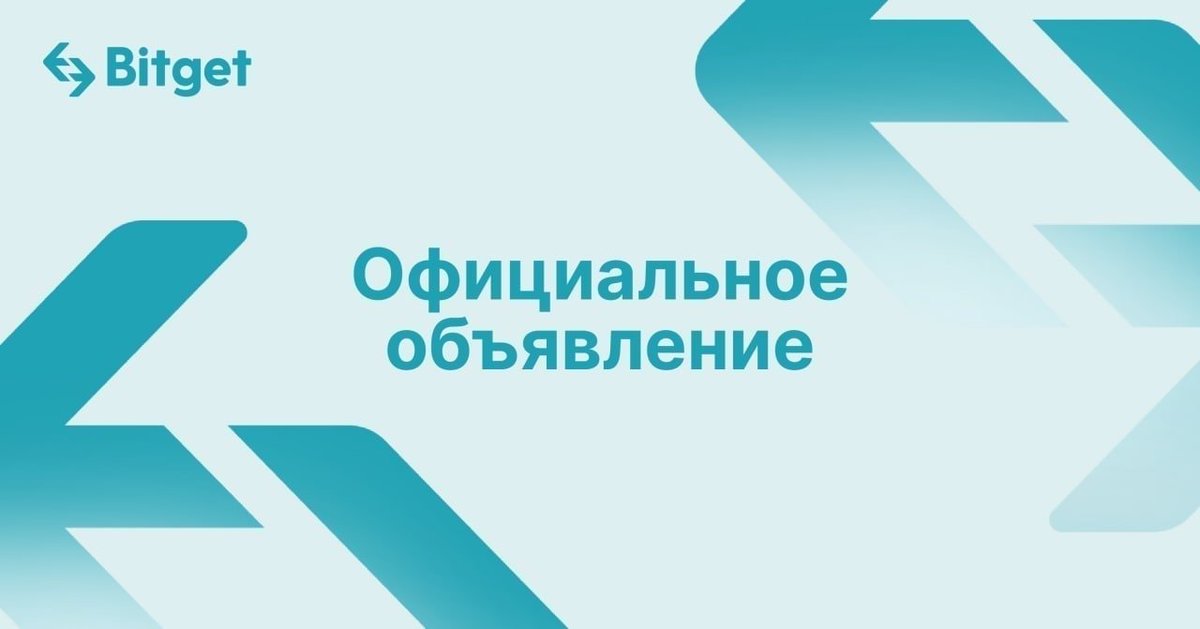 Bitget

Официальное объявление